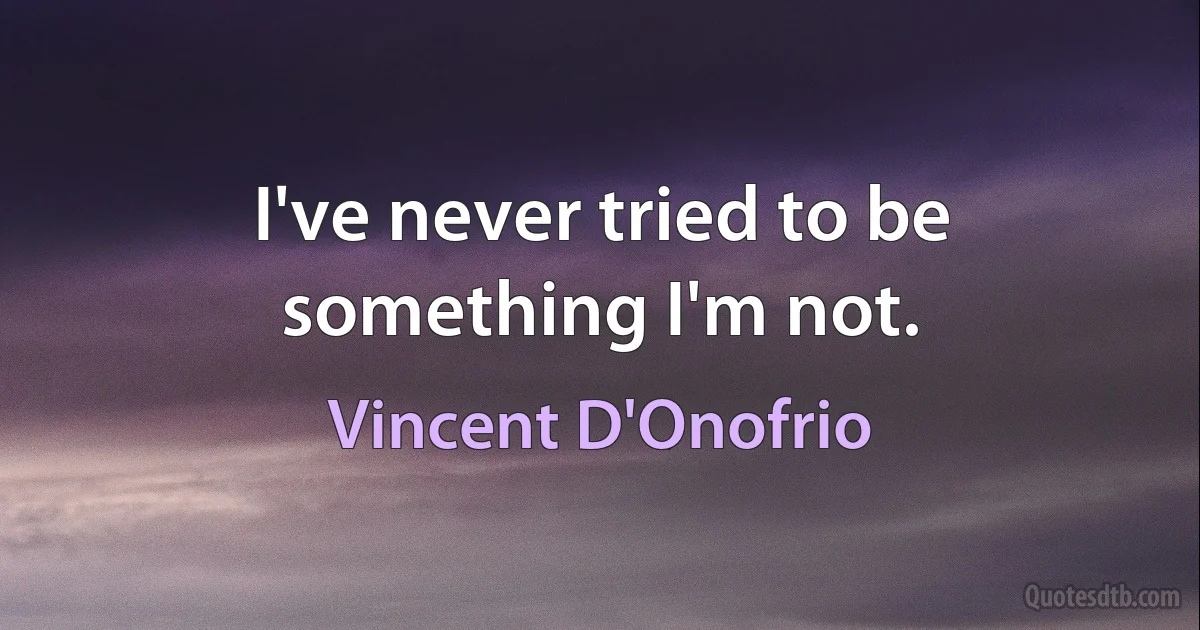 I've never tried to be something I'm not.

Vincent D'Onofrio

Quotesdtb.com